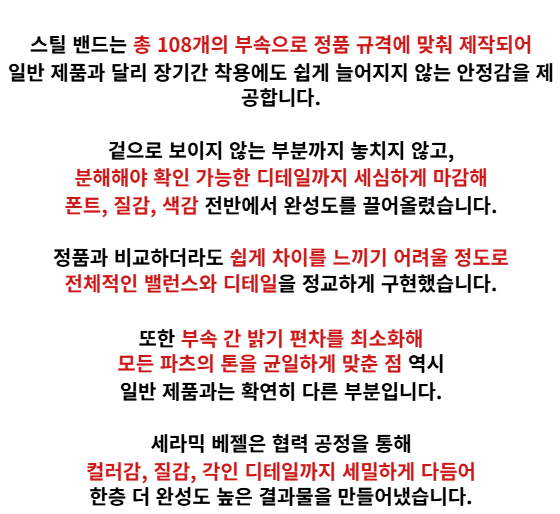 스틸 밴드는 총 108개의 부속으로 정품 규격에 맞춰 제작되어 일반 제품과 달리 장기간 착용에도 쉽게 늘어지지 않는 안정감을 제공합니다.

겉으로 보이지 않는 부분까지 놓치지 않고,
분해해야 확인 가능한 디테일까지 세심하게 마감해
폰트, 질감, 색감 전반에서 완성도를 끌어올렸습니다.

정품과 비교하더라도 쉽게 차이를 느끼기 어려울 정도로
전체적인 밸런스와 디테일을 정교하게 구현했습니다.

또한 부속 간 밝기 편차를 최소화해
모든 파츠의 톤을 균일하게 맞춘 점 역시
일반 제품과는 확연히 다른 부분입니다.

세라믹 베젤은 협력 공정을 통해
컬러감, 질감, 각인 디테일까지 세밀하게 다듬어
한층 더 완성도 높은 결과물을 만들어냈습니다.